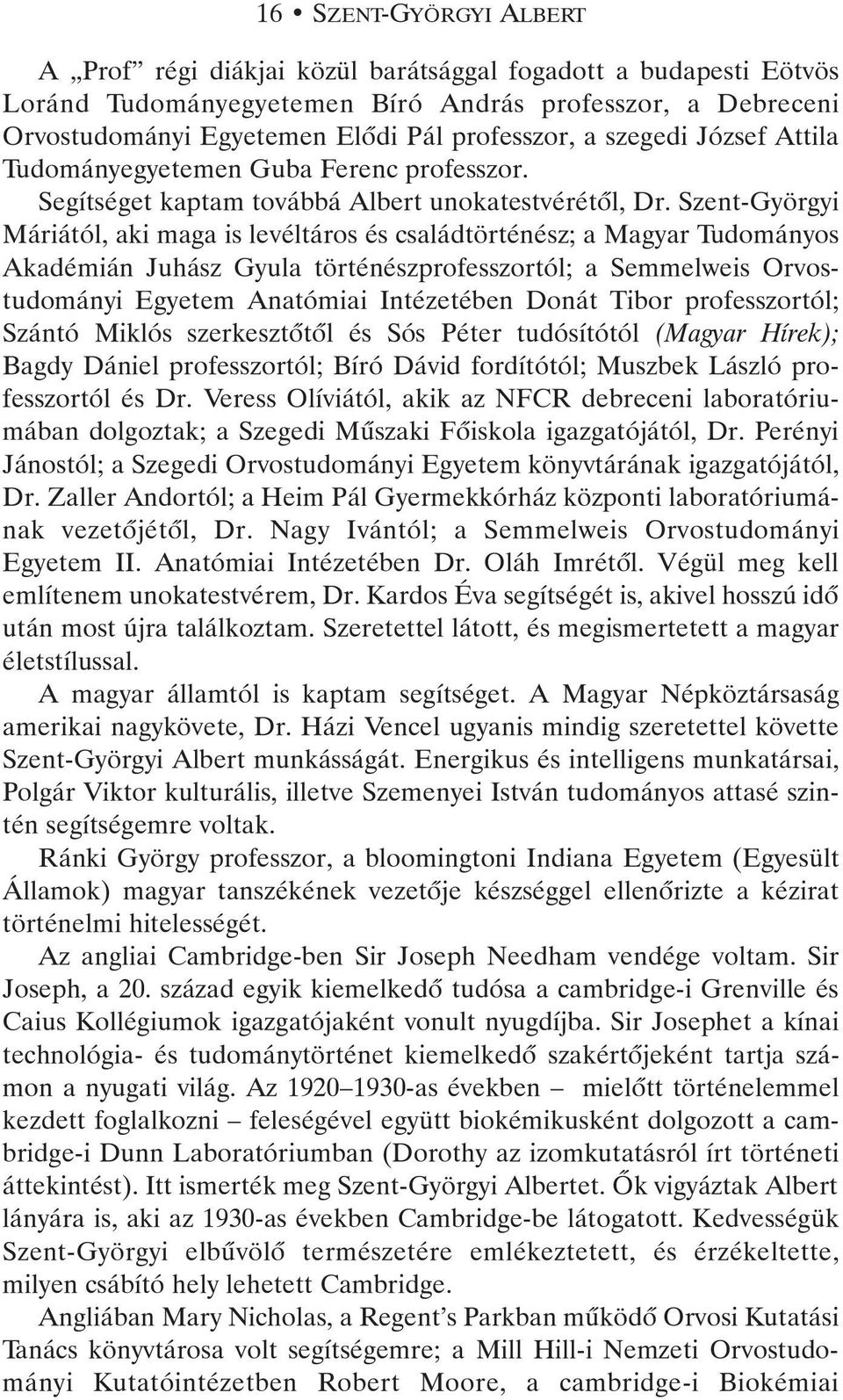 16 • SZENT-GYÖRGYI ALBERT

A „Prof” régi diákjai közül barátsággal fogadott a budapesti Eötvös Loránd Tudományegyetemen Bíró András professzor, a Debreceni Orvostudományi Egyetemen Elődi Pál professzor, a szegedi József Attila Tudományegyetemen Guba Ferenc professzor.

Segítséget kaptam továbbá Albert unokatestvérétől, Dr. Szent-Györgyi Máriától, aki maga is levéltáros és családtörténész; a Magyar Tudományos Akadémián Juhász Gyula történészprofesszortól; a Semmelweis Orvostudományi Egyetem Anatómiai Intézetében Donát Tibor professzortól; Szántó Miklós szerkesztőtől és Sós Péter tudósítótól (Magyar Hírek); Bagdy Dániel professzortól; Bíró Dávid fordítótól; Muszbek László professzortól és Dr. Veress Olíviától, akik az NFCR debreceni laboratóriumában dolgoztak; a Szegedi Műszaki Főiskola igazgatójától, Dr. Perényi Jánostól; a Szegedi Orvostudományi Egyetem könyvtárának igazgatójától, Dr. Zaller Andortól; a Heim Pál Gyermekkórház központi laboratóriumának vezetőjétől, Dr. Nagy Ivántól; a Semmelweis Orvostudományi Egyetem II. Anatómiai Intézetében Dr. Oláh Imrétől. Végül meg kell említenem unokatestvérem, Dr. Kardos Éva segítségét is, akivel hosszú idő után most újra találkoztam. Szeretettel látott, és megismertetett a magyar életstílussal.

A magyar államtól is kaptam segítséget. A Magyar Népköztársaság amerikai nagykövete, Dr. Házi Vencel ugyanis mindig szeretettel követte Szent-Györgyi Albert munkásságát. Energikus és intelligens munkatársai, Polgár Viktor kulturális, illetve Szemenyei István tudományos attasé szintén segítségemre voltak.

Ránki György professzor, a bloomingtoni Indiana Egyetem (Egyesült Államok) magyar tanszékének vezetője készséggel ellenőrizte a kézirat történelmi hitelességét.

Az angliai Cambridge-ben Sir Joseph Needham vendége voltam. Sir Joseph, a 20. század egyik kiemelkedő tudósa a cambridge-i Grenville és Caius Kollégiumok igazgatójaként vonult nyugdíjba. Sir Josephet a kínai technológia- és tudománytörténet kiemelkedő szakértőjeként tartja számon a nyugati világ. Az 1920–1930-as években – mielőtt történelemmel kezdett foglalkozni – feleségével együtt biokémikusként dolgozott a cambridge-i Dunn Laboratóriumban (Dorothy az izomkutatásról írt történeti áttekintést). Itt ismerték meg Szent-Györgyi Albertet. Ők vigyáztak Albert lányára is, aki az 1930-as években Cambridge-be látogatott. Kedvességük Szent-Györgyi elbűvölő természetére emlékeztetett, és érzékeltette, milyen csábító hely lehetett Cambridge.

Angliában Mary Nicholas, a Regent’s Parkban működő Orvosi Kutatási Tanács könyvtárosa volt segítségemre; a Mill Hill-i Nemzeti Orvostudományi Kutatóintézetben Robert Moore, a cambridge-i Biokémiai